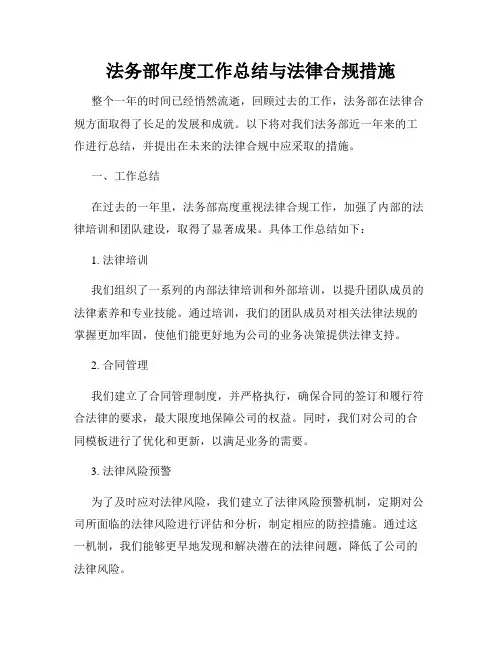 法务部年度工作总结与法律合规措施

整个一年的时间已经悄然流逝，回顾过去的工作，法务部在法律合规方面取得了长足的发展和成就。以下将对我们法务部近一年来的工作进行总结，并提出在未来的法律合规中应采取的措施。

一、工作总结

在过去的一年里，法务部高度重视法律合规工作，加强了内部的法律培训和团队建设，取得了显著成果。具体工作总结如下：

1. 法律培训

我们组织了一系列的内部法律培训和外部培训，以提升团队成员的法律素养和专业技能。通过培训，我们的团队成员对相关法律法规的掌握更加牢固，使他们能更好地为公司的业务决策提供法律支持。

2. 合同管理

我们建立了合同管理制度，并严格执行，确保合同的签订和履行符合法律的要求，最大限度地保障公司的权益。同时，我们对公司的合同模板进行了优化和更新，以满足业务的需要。

3. 法律风险预警

为了及时应对法律风险，我们建立了法律风险预警机制，定期对公司所面临的法律风险进行评估和分析，制定相应的防控措施。通过这一机制，我们能够更早地发现和解决潜在的法律问题，降低了公司的法律风险。